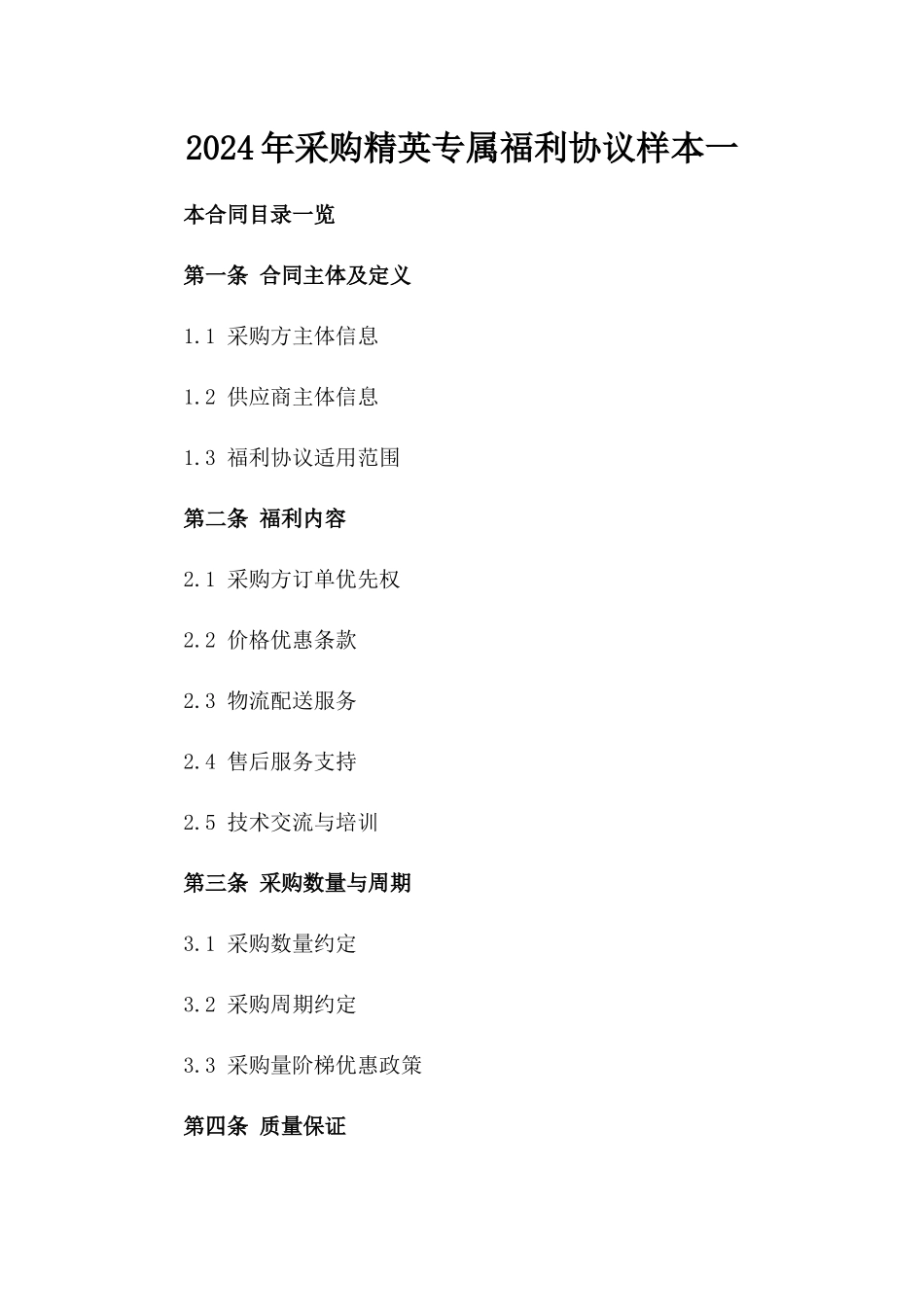 2024年采购精英专属福利协议样本一

本合同目录一览

第一条 合同主体及定义

1.1 采购方主体信息

1.2 供应商主体信息

1.3 福利协议适用范围

第二条 福利内容

2.1 采购方订单优先权

2.2 价格优惠条款

2.3 物流配送服务

2.4 售后服务支持

2.5 技术交流与培训

第三条 采购数量与周期

3.1 采购数量约定

3.2 采购周期约定

3.3 采购量阶梯优惠政策

第四条 质量保证